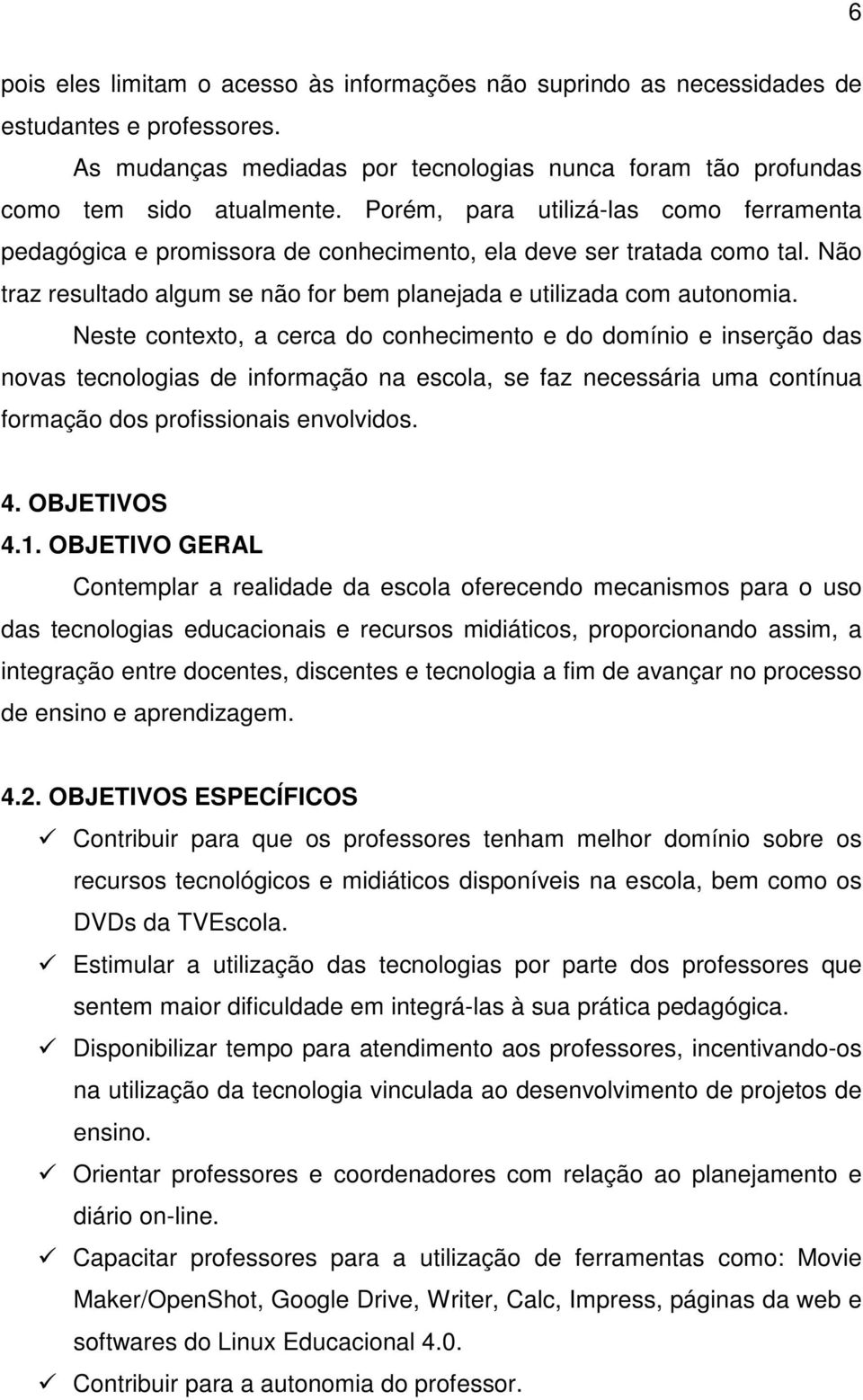 6

pois eles limitam o acesso às informações não suprindo as necessidades de estudantes e professores.

As mudanças mediadas por tecnologias nunca foram tão profundas como tem sido atualmente. Porém, para utilizá-las como ferramenta pedagógica e promissora de conhecimento, ela deve ser tratada como tal. Não traz resultado algum se não for bem planejada e utilizada com autonomia.

Neste contexto, a cerca do conhecimento e do domínio e inserção das novas tecnologias de informação na escola, se faz necessária uma contínua formação dos profissionais envolvidos.

4. OBJETIVOS
4.1. OBJETIVO GERAL

Contemplar a realidade da escola oferecendo mecanismos para o uso das tecnologias educacionais e recursos midiáticos, proporcionando assim, a integração entre docentes, discentes e tecnologia a fim de avançar no processo de ensino e aprendizagem.

4.2. OBJETIVOS ESPECÍFICOS

✓ Contribuir para que os professores tenham melhor domínio sobre os recursos tecnológicos e midiáticos disponíveis na escola, bem como os DVDs da TVEscola.
✓ Estimular a utilização das tecnologias por parte dos professores que sentem maior dificuldade em integrá-las à sua prática pedagógica.
✓ Disponibilizar tempo para atendimento aos professores, incentivando-os na utilização da tecnologia vinculada ao desenvolvimento de projetos de ensino.
✓ Orientar professores e coordenadores com relação ao planejamento e diário on-line.
✓ Capacitar professores para a utilização de ferramentas como: Movie Maker/OpenShot, Google Drive, Writer, Calc, Impress, páginas da web e softwares do Linux Educacional 4.0.
✓ Contribuir para a autonomia do professor.